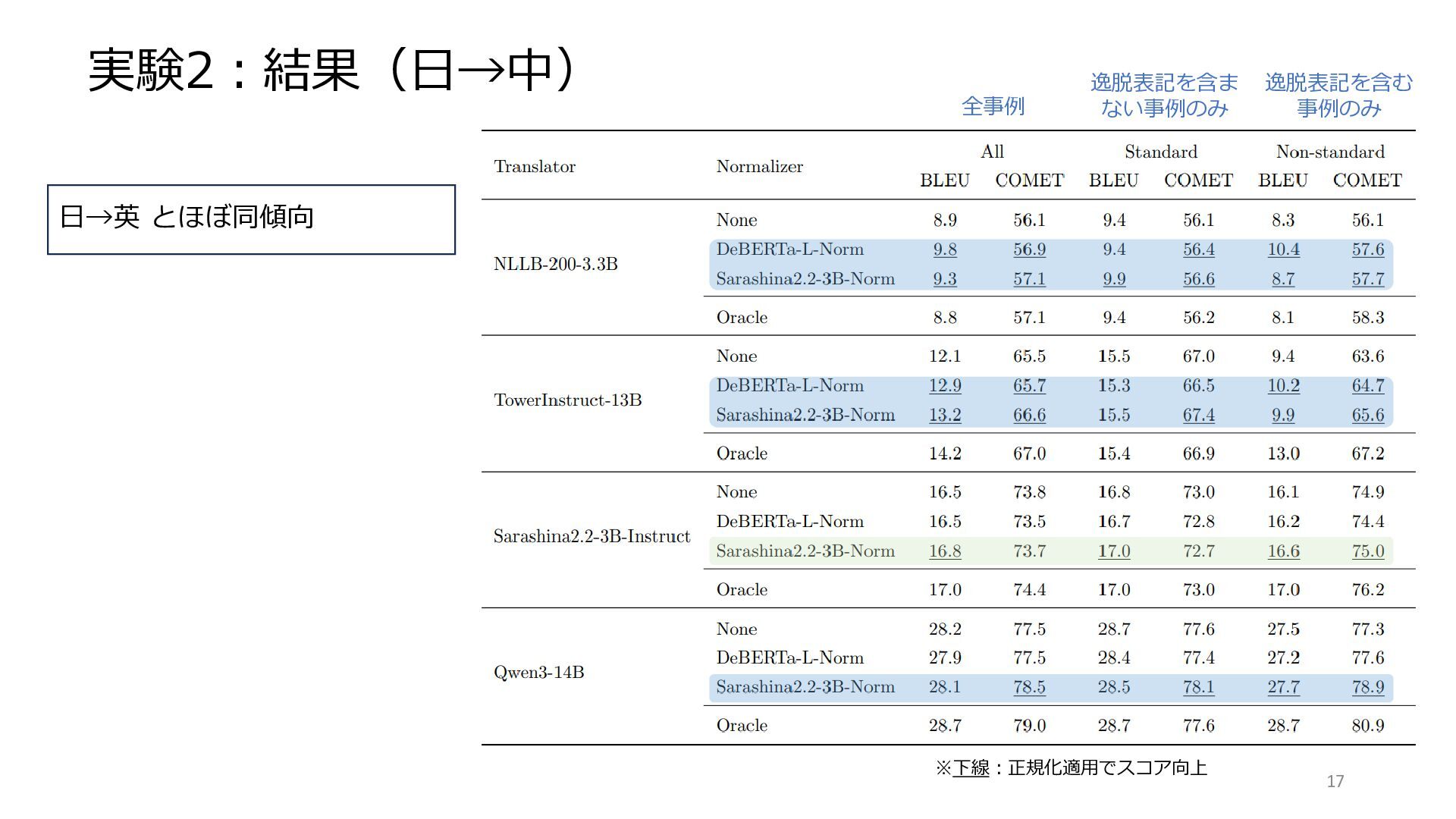 実験2：結果（日→中）

日→英 とほぼ同傾向

全事例

逸脱表記を含まない事例のみ

逸脱表記を含む事例のみ

| Translator | Normalizer | All BLEU | All COMET | Standard BLEU | Standard COMET | Non-standard BLEU | Non-standard COMET |
|---|---|---|---|---|---|---|---|
| NLLB-200-3.3B | None | 8.9 | 56.1 | 9.4 | 56.1 | 8.3 | 56.1 |
| | DeBERTa-L-Norm | 9.8 | 56.9 | 9.4 | 56.4 | 10.4 | 57.6 |
| | Sarashina2.2-3B-Norm | 9.3 | 57.1 | 9.9 | 56.6 | 8.7 | 57.7 |
| | Oracle | 8.8 | 57.1 | 9.4 | 56.2 | 8.1 | 58.3 |
| TowerInstruct-13B | None | 12.1 | 65.5 | 15.5 | 67.0 | 9.4 | 63.6 |
| | DeBERTa-L-Norm | 12.9 | 65.7 | 15.3 | 66.5 | 10.2 | 64.7 |
| | Sarashina2.2-3B-Norm | 13.2 | 66.6 | 15.5 | 67.4 | 9.9 | 65.6 |
| | Oracle | 14.2 | 67.0 | 15.4 | 66.9 | 13.0 | 67.2 |
| Sarashina2.2-3B-Instruct | None | 16.5 | 73.8 | 16.8 | 73.0 | 16.1 | 74.9 |
| | DeBERTa-L-Norm | 16.5 | 73.5 | 16.7 | 72.8 | 16.2 | 74.4 |
| | Sarashina2.2-3B-Norm | 16.8 | 73.7 | 17.0 | 72.7 | 16.6 | 75.0 |
| | Oracle | 17.0 | 74.4 | 17.0 | 73.0 | 17.0 | 76.2 |
| Qwen3-14B | None | 28.2 | 77.5 | 28.7 | 77.6 | 27.5 | 77.3 |
| | DeBERTa-L-Norm | 27.9 | 77.5 | 28.4 | 77.4 | 27.2 | 77.6 |
| | Sarashina2.2-3B-Norm | 28.1 | 78.5 | 28.5 | 78.1 | 27.7 | 78.9 |
| | Oracle | 28.7 | 79.0 | 28.7 | 77.6 | 28.7 | 80.9 |

※下線：正規化適用でスコア向上

17